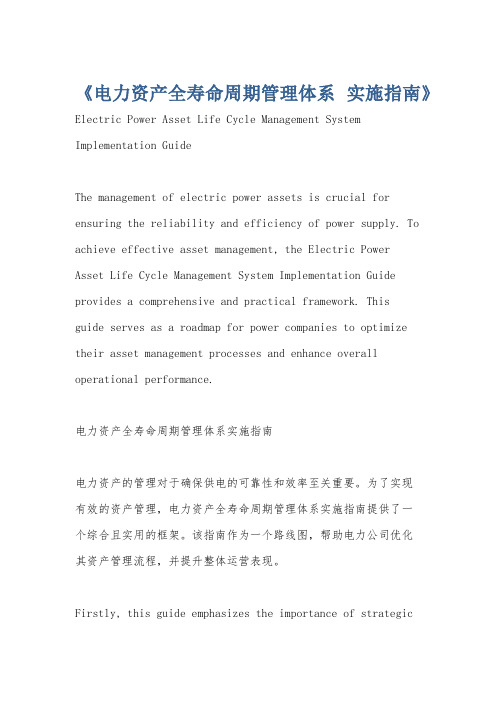 《电力资产全寿命周期管理体系 实施指南》

Electric Power Asset Life Cycle Management System Implementation Guide

The management of electric power assets is crucial for ensuring the reliability and efficiency of power supply. To achieve effective asset management, the Electric Power Asset Life Cycle Management System Implementation Guide provides a comprehensive and practical framework. This guide serves as a roadmap for power companies to optimize their asset management processes and enhance overall operational performance.

电力资产全寿命周期管理体系实施指南

电力资产的管理对于确保供电的可靠性和效率至关重要。为了实现有效的资产管理，电力资产全寿命周期管理体系实施指南提供了一个综合且实用的框架。该指南作为一个路线图，帮助电力公司优化其资产管理流程，并提升整体运营表现。

Firstly, this guide emphasizes the importance of strategic